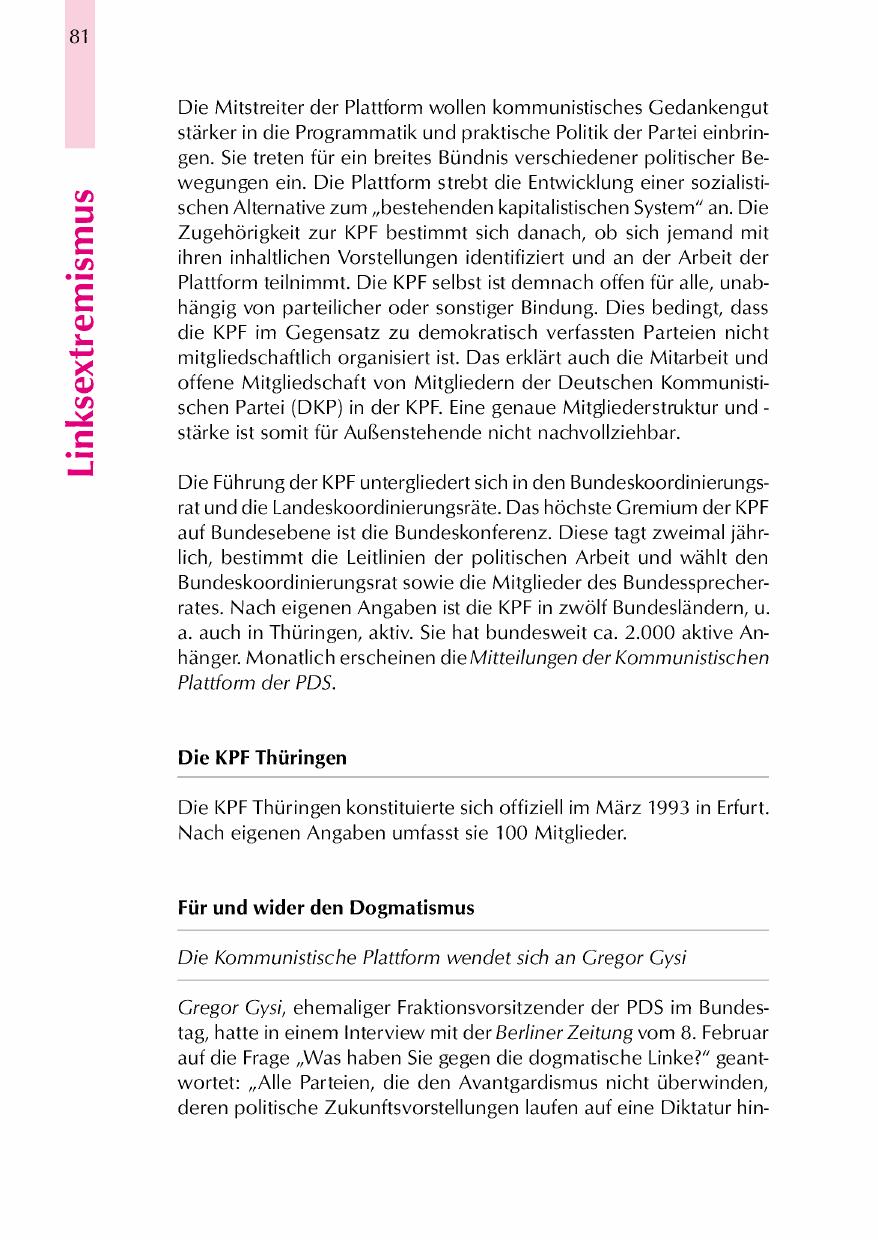 81

Linksextremismus

Die Mitstreiter der Plattform wollen kommunistisches Gedankengut stärker in die Programmatik und praktische Politik der Partei einbringen. Sie treten für ein breites Bündnis verschiedener politischer Bewegungen ein. Die Plattform strebt die Entwicklung einer sozialistischen Alternative zum „bestehenden kapitalistischen System“ an. Die Zugehörigkeit zur KPF bestimmt sich danach, ob sich jemand mit ihren inhaltlichen Vorstellungen identifiziert und an der Arbeit der Plattform teilnimmt. Die KPF selbst ist demnach offen für alle, unabhängig von parteilicher oder sonstiger Bindung. Dies bedingt, dass die KPF im Gegensatz zu demokratisch verfassten Parteien nicht mitgliedschaftlich organisiert ist. Das erklärt auch die Mitarbeit und offene Mitgliedschaft von Mitgliedern der Deutschen Kommunistischen Partei (DKP) in der KPF. Eine genaue Mitgliederstruktur und -stärke ist somit für Außenstehende nicht nachvollziehbar.

Die Führung der KPF untergliedert sich in den Bundeskoordinierungsrat und die Landeskoordinierungsräte. Das höchste Gremium der KPF auf Bundesebene ist die Bundeskonferenz. Diese tagt zweimal jährlich, bestimmt die Leitlinien der politischen Arbeit und wählt den Bundeskoordinierungsrat sowie die Mitglieder des Bundessprecherrates. Nach eigenen Angaben ist die KPF in zwölf Bundesländern, u. a. auch in Thüringen, aktiv. Sie hat bundesweit ca. 2.000 aktive Anhänger. Monatlich erscheinen die Mitteilungen der Kommunistischen Plattform der PDS.

Die KPF Thüringen

Die KPF Thüringen konstituierte sich offiziell im März 1993 in Erfurt. Nach eigenen Angaben umfasst sie 100 Mitglieder.

Für und wider den Dogmatismus

Die Kommunistische Plattform wendet sich an Gregor Gysi

Gregor Gysi, ehemaliger Fraktionsvorsitzender der PDS im Bundestag, hatte in einem Interview mit der Berliner Zeitung vom 8. Februar auf die Frage „Was haben Sie gegen die dogmatische Linke?“ geantwortet: „Alle Parteien, die den Avantgardismus nicht überwinden, deren politische Zukunftsvorstellungen laufen auf eine Diktatur hin-